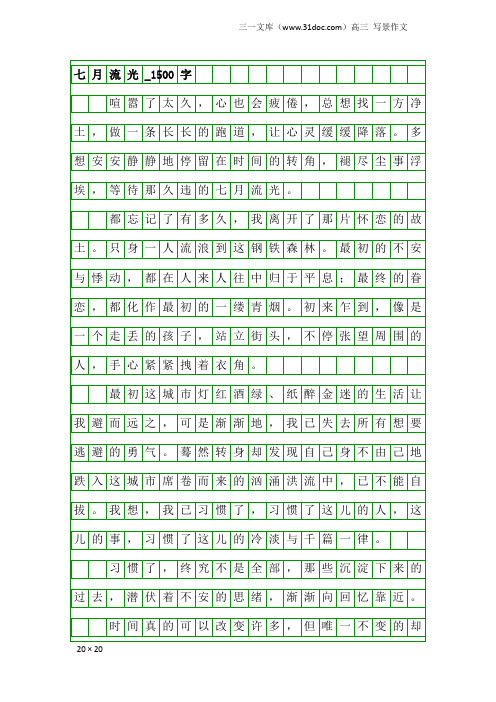 三一文库（www.31doc.com）高三 写景作文

七月流光_1500字

喧嚣了太久，心也会疲倦，总想找一方净土，做一条长长的跑道，让心灵缓缓降落。多想安安静静地停留在时间的转角，褪尽尘事浮埃，等待那久违的七月流光。

都忘记了有多久，我离开了那片怀恋的故土。只身一人流浪到这钢铁森林。最初的不安与悸动，都在人来人往中归于平息；最终的眷恋，都化作最初的一缕青烟。初来乍到，像是一个走丢的孩子，站立街头，不停张望周围的人，手心紧紧拽着衣角。

最初这城市灯红酒绿、纸醉金迷的生活让我避而远之，可是渐渐地，我已失去所有想要逃避的勇气。蓦然转身却发现自己身不由己地跌入这城市席卷而来的汹涌洪流中，已不能自拔。我想，我已习惯了，习惯了这儿的人，这儿的事，习惯了这儿的冷淡与千篇一律。

习惯了，终究不是全部，那些沉淀下来的过去，潜伏着不安的思绪，渐渐向回忆靠近。

时间真的可以改变许多，但唯一不变的却

20×20